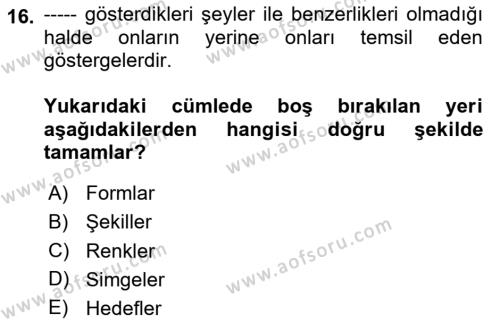 16. ----- gösterdikleri şeyler ile benzerlikleri olmadığı halde onların yerine onları temsil eden göstergelerdir.

Yukarıdaki cümlede boş bırakılan yeri aşağıdakilerden hangisi doğru şekilde tamamlar?

A) Formlar
B) Şekiller
C) Renkler
D) Simgeler
E) Hedefler

www.aofsoru.com